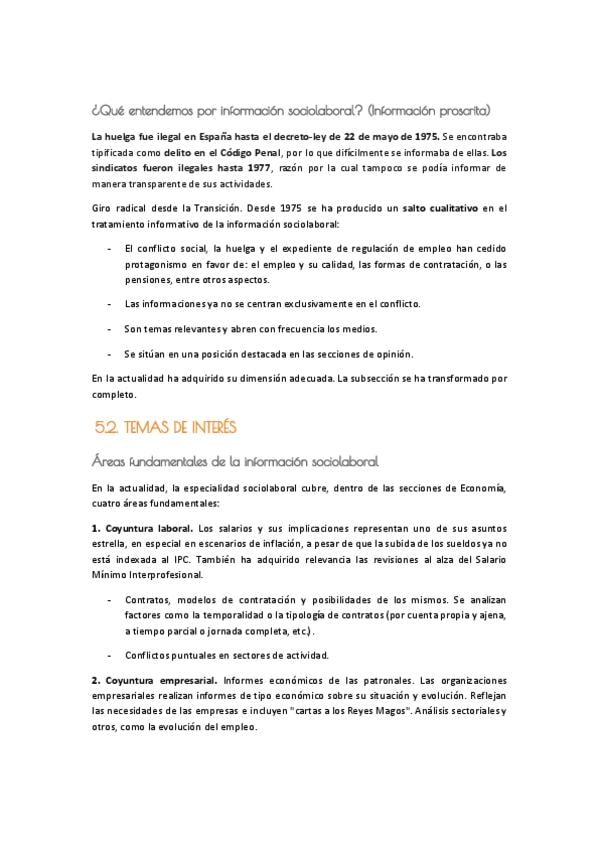 ¿Qué entendemos por información sociolaboral? (Información proscrita)

La huelga fue ilegal en España hasta el decreto-ley de 22 de mayo de 1975. Se encontraba tipificada como delito en el Código Penal, por lo que difícilmente se informaba de ellas. Los sindicatos fueron ilegales hasta 1977, razón por la cual tampoco se podía informar de manera transparente de sus actividades.

Giro radical desde la Transición. Desde 1975 se ha producido un salto cualitativo en el tratamiento informativo de la información sociolaboral:

- El conflicto social, la huelga y el expediente de regulación de empleo han cedido protagonismo en favor de: el empleo y su calidad, las formas de contratación, o las pensiones, entre otros aspectos.

- Las informaciones ya no se centran exclusivamente en el conflicto.

- Son temas relevantes y abren con frecuencia los medios.

- Se sitúan en una posición destacada en las secciones de opinión.

En la actualidad ha adquirido su dimensión adecuada. La subsección se ha transformado por completo.

5.2. TEMAS DE INTERÉS

Áreas fundamentales de la información sociolaboral

En la actualidad, la especialidad sociolaboral cubre, dentro de las secciones de Economía, cuatro áreas fundamentales:

1. Coyuntura laboral. Los salarios y sus implicaciones representan uno de sus asuntos estrella, en especial en escenarios de inflación, a pesar de que la subida de los sueldos ya no está indexada al IPC. También ha adquirido relevancia las revisiones al alza del Salario Mínimo Interprofesional.

- Contratos, modelos de contratación y posibilidades de los mismos. Se analizan factores como la temporalidad o la tipología de contratos (por cuenta propia y ajena, a tiempo parcial o jornada completa, etc.).

- Conflictos puntuales en sectores de actividad.

2. Coyuntura empresarial. Informes económicos de las patronales. Las organizaciones empresariales realizan informes de tipo económico sobre su situación y evolución. Reflejan las necesidades de las empresas e incluyen "cartas a los Reyes Magos". Análisis sectoriales y otros, como la evolución del empleo.